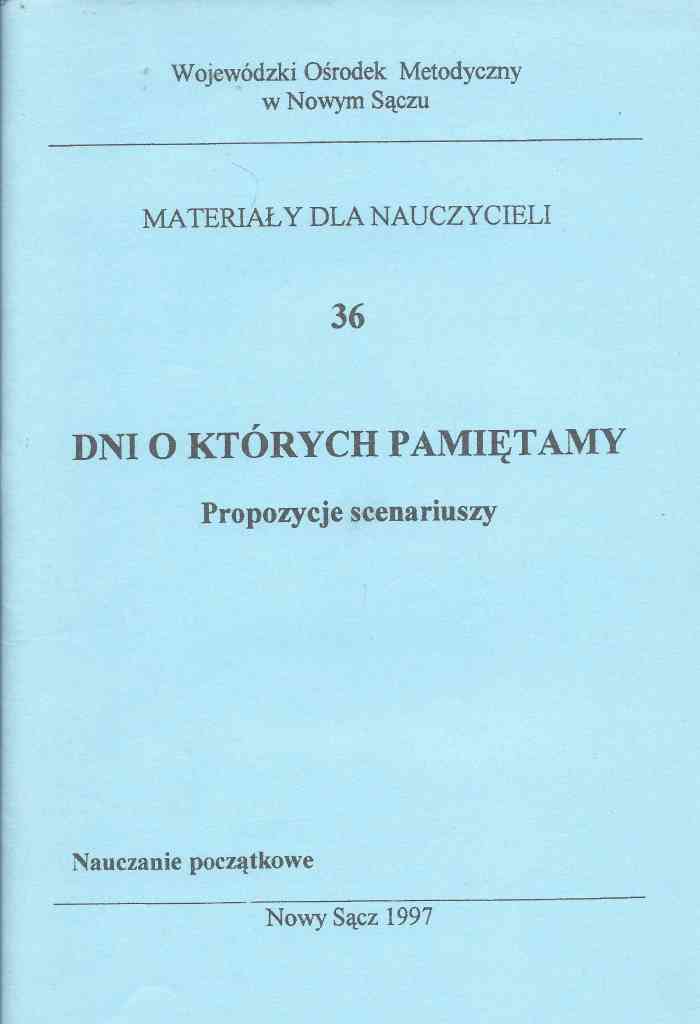 Wojewódzki Ośrodek Metodyczny
w Nowym Sączu

MATERIAŁY DLA NAUCZYCIELI

36

DNI O KTÓRYCH PAMIĘTAMY

Propozycje scenariuszy

Nauczanie początkowe

Nowy Sącz 1997